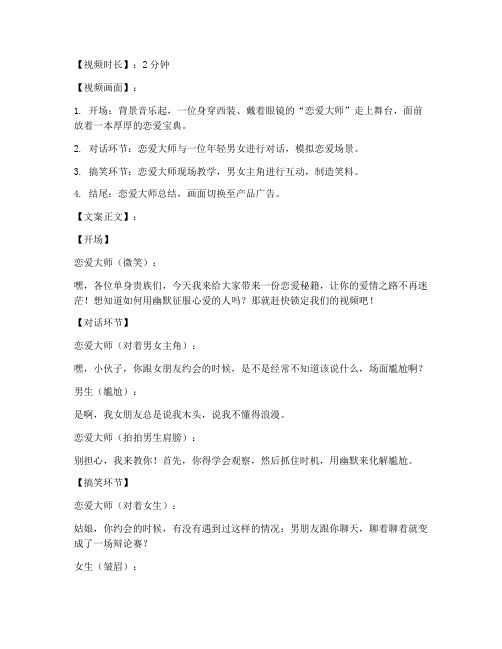 【视频时长】：2 分钟

【视频画面】：

1. 开场：背景音乐起，一位身穿西装、戴着眼镜的“恋爱大师”走上舞台，面前放着一本厚厚的恋爱宝典。

2. 对话环节：恋爱大师与一位年轻男女进行对话，模拟恋爱场景。

3. 搞笑环节：恋爱大师现场教学，男女主角进行互动，制造笑料。

4. 结尾：恋爱大师总结，画面切换至产品广告。

【文案正文】：

【开场】

恋爱大师（微笑）：

嘿，各位单身贵族们，今天我来给大家带来一份恋爱秘籍，让你的爱情之路不再迷茫！想知道如何用幽默征服心爱的人吗？那就赶快锁定我们的视频吧！

【对话环节】

恋爱大师（对着男女主角）：

嘿，小伙子，你跟女朋友约会的时候，是不是经常不知道该说什么，场面尴尬啊？

男生（尴尬）：

是啊，我女朋友总是说我木头，说我不懂得浪漫。

恋爱大师（拍拍男生肩膀）：

别担心，我来教你！首先，你得学会观察，然后抓住时机，用幽默来化解尴尬。

【搞笑环节】

恋爱大师（对着女生）：

姑娘，你约会的时候，有没有遇到过这样的情况：男朋友跟你聊天，聊着聊着就变成了一场辩论赛？

女生（皱眉）：